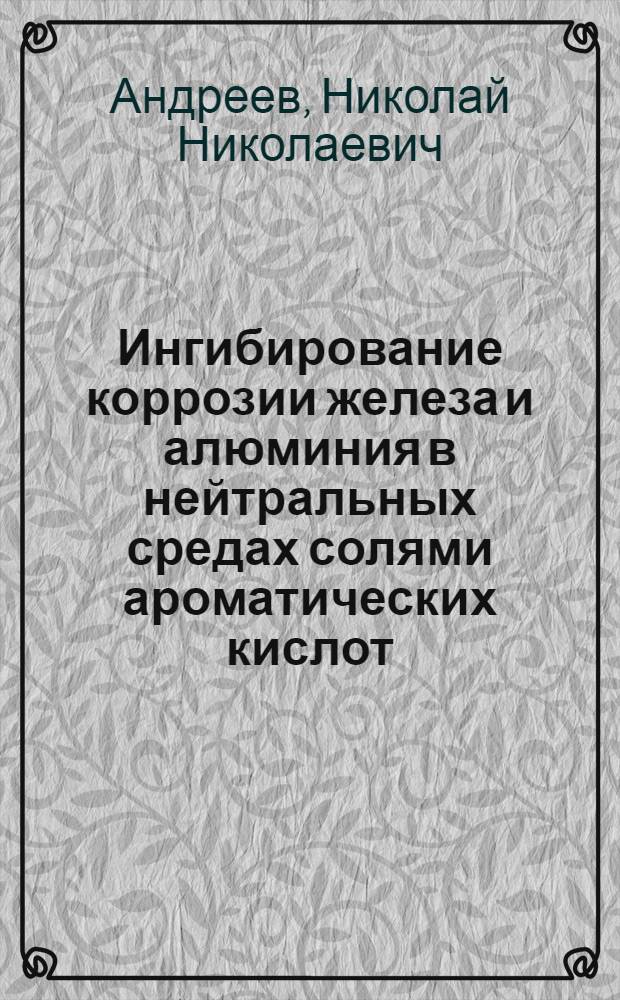 Андреев, Николай Николаевич

Ингибирование коррозии железа и алюминия в нейтральных средах солями ароматических кислот